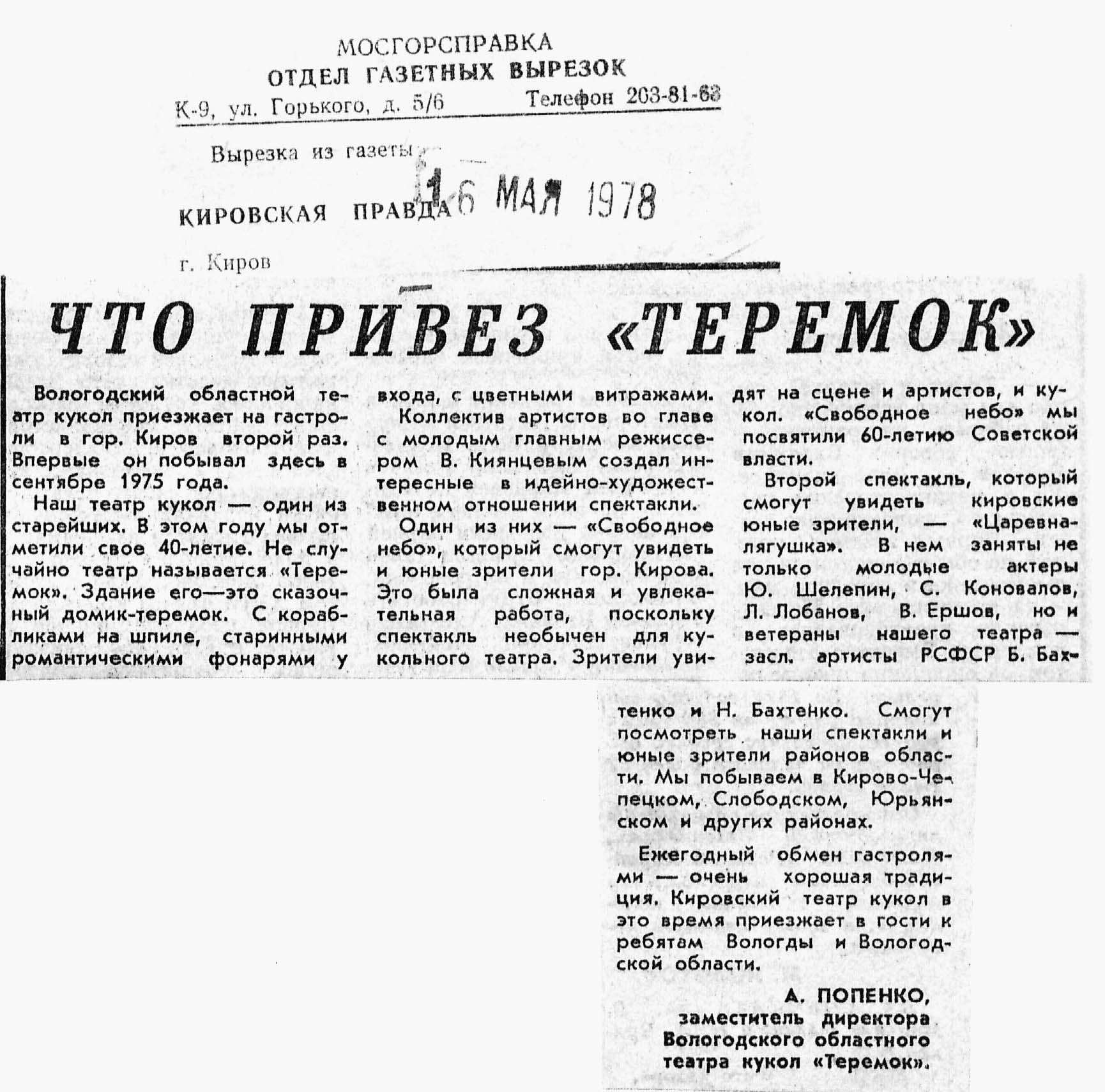 МОСГОРСПРАВКА
ОТДЕЛ ГАЗЕТНЫХ ВЫРЕЗОК
К-9, ул. Горького, д. 5/6 Телефон 203-81-63

Вырезка из газеты

КИРОВСКАЯ ПРАВДА 16 МАЯ 1978

г. Киров

ЧТО ПРИВЕЗ «ТЕРЕМОК»

Вологодский областной театр кукол приезжает на гастроли в гор. Киров второй раз. Впервые он побывал здесь в сентябре 1975 года.

Наш театр кукол — один из старейших. В этом году мы отметили свое 40-летие. Не случайно театр называется «Теремок». Здание его—это сказочный домик-теремок. С корабликами на шпиле, старинными романтическими фонарями у входа, с цветными витражами.

Коллектив артистов во главе с молодым главным режиссером В. Киянцевым создал интересные в идейно-художественном отношении спектакли.

Один из них — «Свободное небо», который смогут увидеть и юные зрители гор. Кирова. Это была сложная и увлекательная работа, поскольку спектакль необычен для кукольного театра. Зрители увидят на сцене и артистов, и кукол. «Свободное небо» мы посвятили 60-летию Советской власти.

Второй спектакль, который смогут увидеть кировские юные зрители, — «Царевна-лягушка». В нем заняты не только молодые актеры Ю. Шелепин, С. Коновалов, Л. Лобанов, В. Ершов, но и ветераны нашего театра — засл. артисты РСФСР Б. Бахтенко и Н. Бахтенко. Смогут посмотреть наши спектакли и юные зрители районов области. Мы побываем в Кирово-Чепецком, Слободском, Юрьянском и других районах.

Ежегодный обмен гастролями — очень хорошая традиция. Кировский театр кукол в это время приезжает в гости к ребятам Вологды и Вологодской области.

А. ПОПЕНКО,
заместитель директора Вологодского областного театра кукол «Теремок».